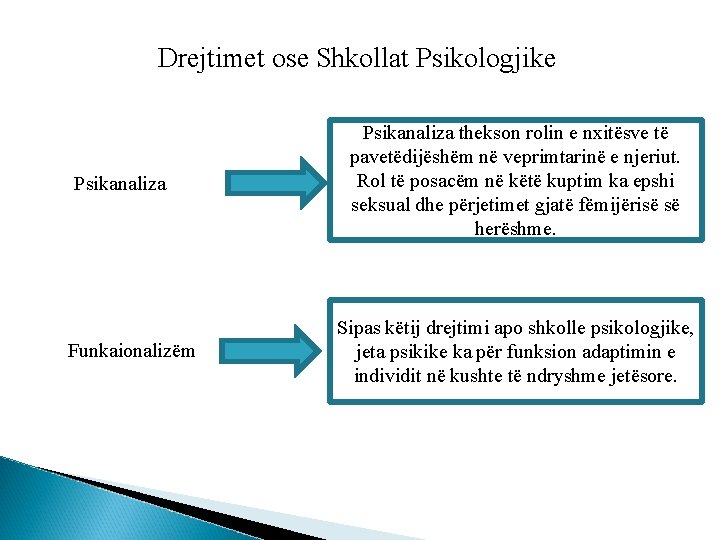 Drejtimet ose Shkollat Psikologjike

Psikanaliza

Psikanaliza thekson rolin e nxitësve të pavetëdijëshëm në veprimtarinë e njeriut. Rol të posacëm në këtë kuptim ka epshi seksual dhe përjetimet gjatë fëmijërisë së herëshme.

Funkaionalizëm

Sipas këtij drejtimi apo shkolle psikologjike, jeta psikike ka për funksion adaptimin e individit në kushte të ndryshme jetësore.